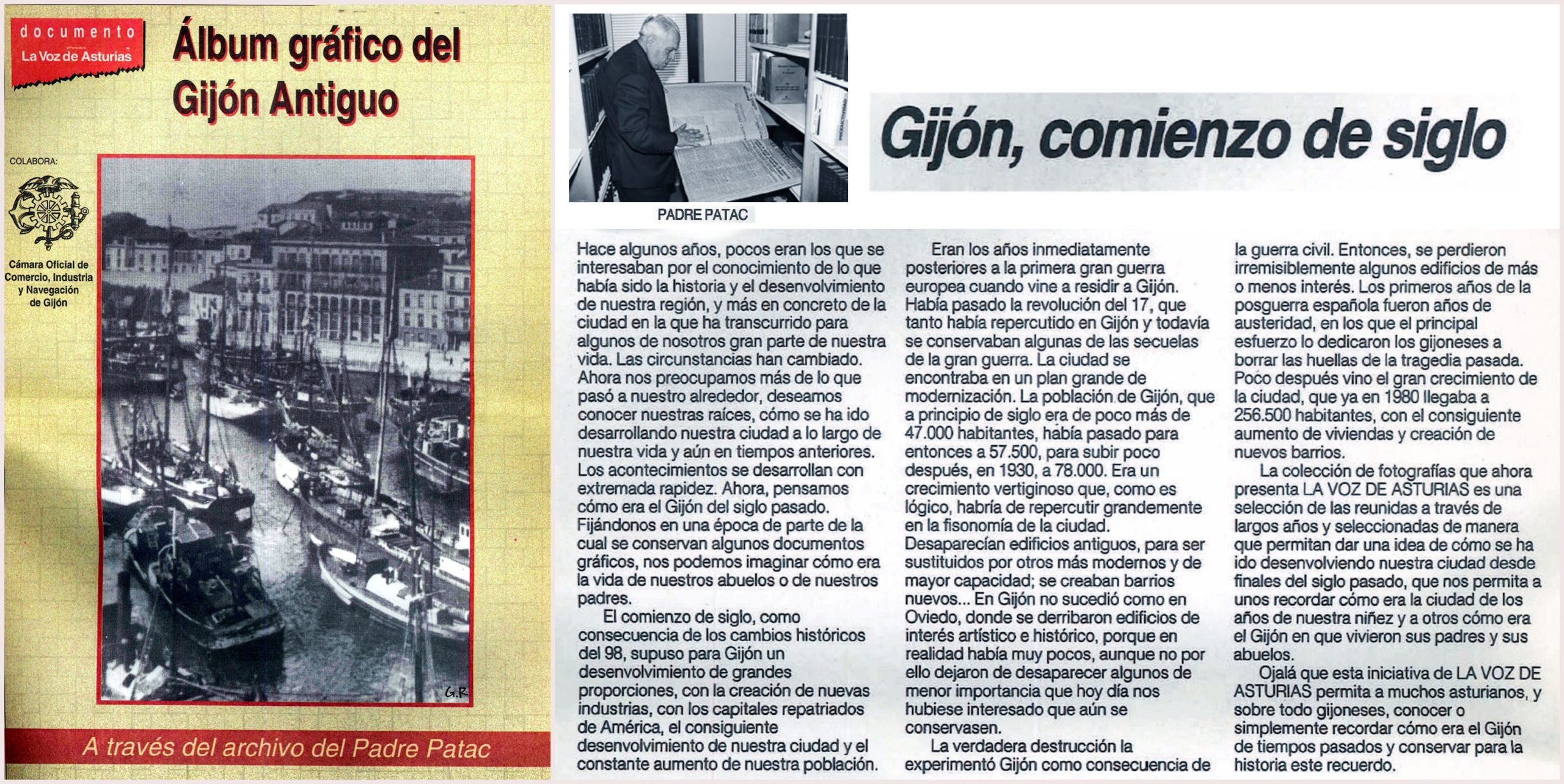 documento
La Voz de Asturias

Álbum gráfico del Gijón Antiguo

COLABORA:

Cámara Oficial de Comercio, Industria y Navegación de Gijón

G.R

A través del archivo del Padre Patac

PADRE PATAC

Gijón, comienzo de siglo

Hace algunos años, pocos eran los que se interesaban por el conocimiento de lo que había sido la historia y el desenvolvimiento de nuestra región, y más en concreto de la ciudad en la que ha transcurrido para algunos de nosotros gran parte de nuestra vida. Las circunstancias han cambiado. Ahora nos preocupamos más de lo que pasó a nuestro alrededor, deseamos conocer nuestras raíces, cómo se ha ido desarrollando nuestra ciudad a lo largo de nuestra vida y aún en tiempos anteriores. Los acontecimientos se desarrollan con extremada rapidez. Ahora, pensamos cómo era el Gijón del siglo pasado. Fijándonos en una época de parte de la cual se conservan algunos documentos gráficos, nos podemos imaginar cómo era la vida de nuestros abuelos o de nuestros padres.

El comienzo de siglo, como consecuencia de los cambios históricos del 98, supuso para Gijón un desenvolvimiento de grandes proporciones, con la creación de nuevas industrias, con los capitales repatriados de América, el consiguiente desenvolvimiento de nuestra ciudad y el constante aumento de nuestra población.

Eran los años inmediatamente posteriores a la primera gran guerra europea cuando vine a residir a Gijón. Había pasado la revolución del 17, que tanto había repercutido en Gijón y todavía se conservaban algunas de las secuelas de la gran guerra. La ciudad se encontraba en un plan grande de modernización. La población de Gijón, que a principio de siglo era de poco más de 47.000 habitantes, había pasado para entonces a 57.500, para subir poco después, en 1930, a 78.000. Era un crecimiento vertiginoso que, como es lógico, habría de repercutir grandemente en la fisonomía de la ciudad. Desaparecían edificios antiguos, para ser sustituidos por otros más modernos y de mayor capacidad; se creaban barrios nuevos... En Gijón no sucedió como en Oviedo, donde se derribaron edificios de interés artístico e histórico, porque en realidad había muy pocos, aunque no por ello dejaron de desaparecer algunos de menor importancia que hoy día nos hubiese interesado que aún se conservasen.

La verdadera destrucción la experimentó Gijón como consecuencia de la guerra civil. Entonces, se perdieron irremisiblemente algunos edificios de más o menos interés. Los primeros años de la posguerra española fueron años de austeridad, en los que el principal esfuerzo lo dedicaron los gijoneses a borrar las huellas de la tragedia pasada. Poco después vino el gran crecimiento de la ciudad, que ya en 1980 llegaba a 256.500 habitantes, con el consiguiente aumento de viviendas y creación de nuevos barrios.

La colección de fotografías que ahora presenta LA VOZ DE ASTURIAS es una selección de las reunidas a través de largos años y seleccionadas de manera que permitan dar una idea de cómo se ha ido desenvolviendo nuestra ciudad desde finales del siglo pasado, que nos permita a unos recordar cómo era la ciudad de los años de nuestra niñez y a otros cómo era el Gijón en que vivieron sus padres y sus abuelos.

Ojalá que esta iniciativa de LA VOZ DE ASTURIAS permita a muchos asturianos, y sobre todo gijoneses, conocer o simplemente recordar cómo era el Gijón de tiempos pasados y conservar para la historia este recuerdo.